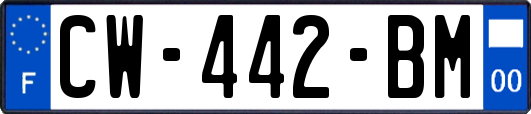 F
CW-442-BM
00